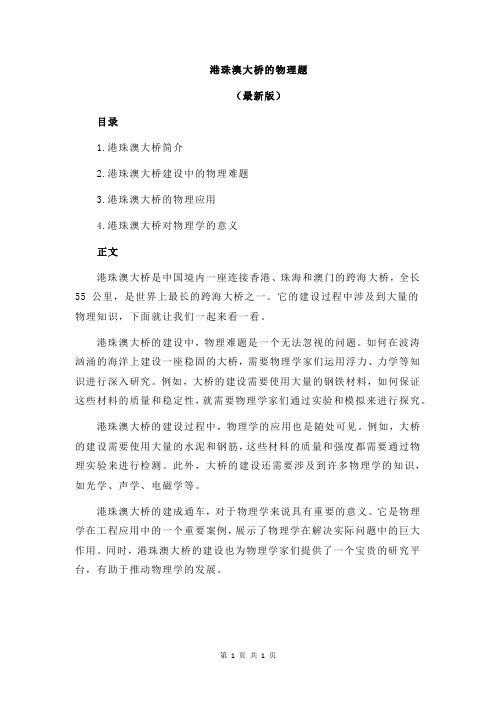 港珠澳大桥的物理题

（最新版）

目录

1.港珠澳大桥简介

2.港珠澳大桥建设中的物理难题

3.港珠澳大桥的物理应用

4.港珠澳大桥对物理学的意义

正文

港珠澳大桥是中国境内一座连接香港、珠海和澳门的跨海大桥，全长 55 公里，是世界上最长的跨海大桥之一。它的建设过程中涉及到大量的物理知识，下面就让我们一起来看一看。

港珠澳大桥的建设中，物理难题是一个无法忽视的问题。如何在波涛汹涌的海洋上建设一座稳固的大桥，需要物理学家们运用浮力、力学等知识进行深入研究。例如，大桥的建设需要使用大量的钢铁材料，如何保证这些材料的质量和稳定性，就需要物理学家们通过实验和模拟来进行探究。

港珠澳大桥的建设过程中，物理学的应用也是随处可见。例如，大桥的建设需要使用大量的水泥和钢筋，这些材料的质量和强度都需要通过物理实验来进行检测。此外，大桥的建设还需要涉及到许多物理学的知识，如光学、声学、电磁学等。

港珠澳大桥的建成通车，对于物理学来说具有重要的意义。它是物理学在工程应用中的一个重要案例，展示了物理学在解决实际问题中的巨大作用。同时，港珠澳大桥的建设也为物理学家们提供了一个宝贵的研究平台，有助于推动物理学的发展。

第 1 页 共 1 页